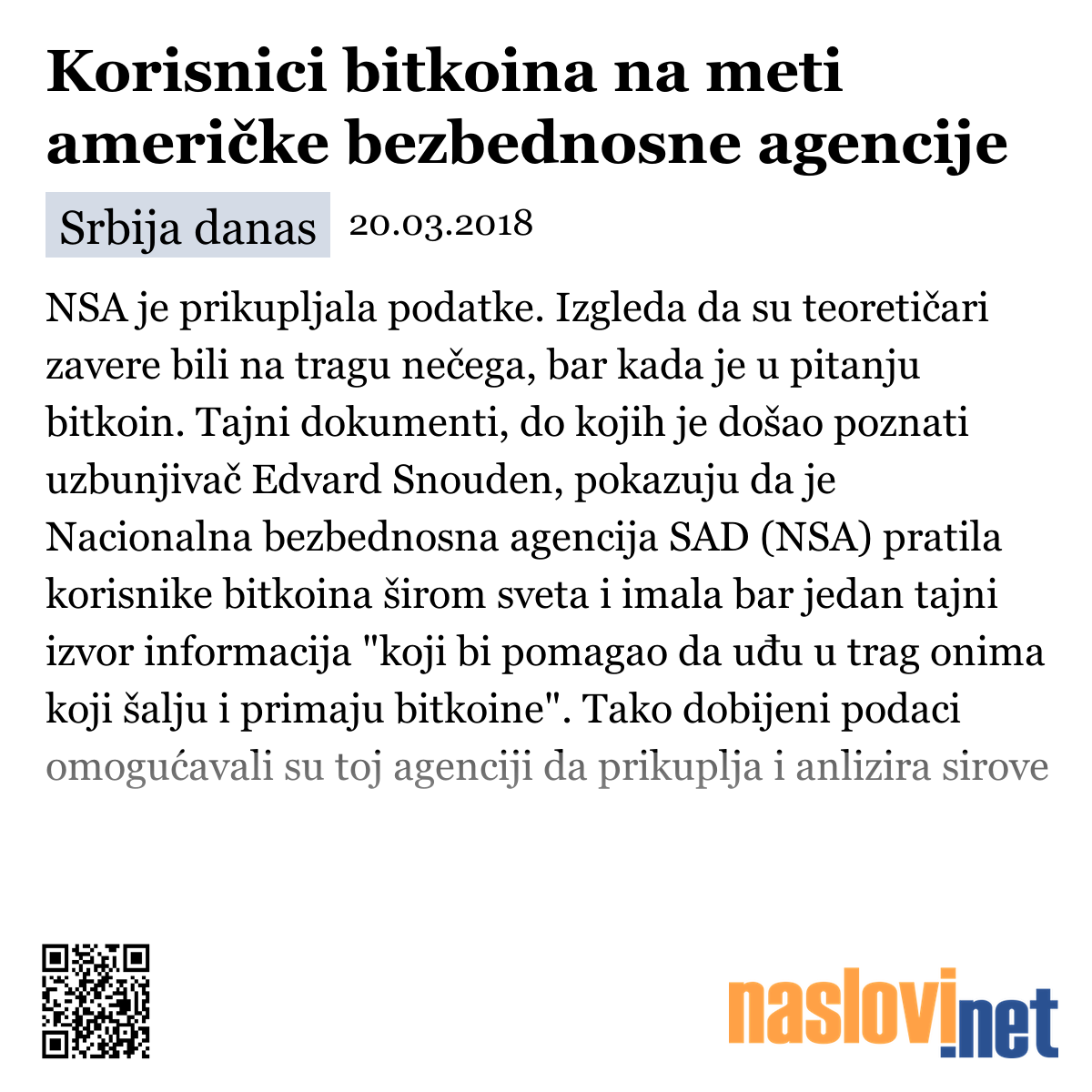 Korisnici bitkoina na meti američke bezbednosne agencije

Srbija danas 20.03.2018

NSA je prikupljala podatke. Izgleda da su teoretičari zavere bili na tragu nečega, bar kada je u pitanju bitkoin. Tajni dokumenti, do kojih je došao poznati uzbunjivač Edvard Snouden, pokazuju da je Nacionalna bezbednosna agencija SAD (NSA) pratila korisnike bitkoina širom sveta i imala bar jedan tajni izvor informacija "koji bi pomagao da uđu u trag onima koji šalju i primaju bitkoine". Tako dobijeni podaci omogućavali su toj agenciji da prikuplja i anlizira sirove

naslovi.net